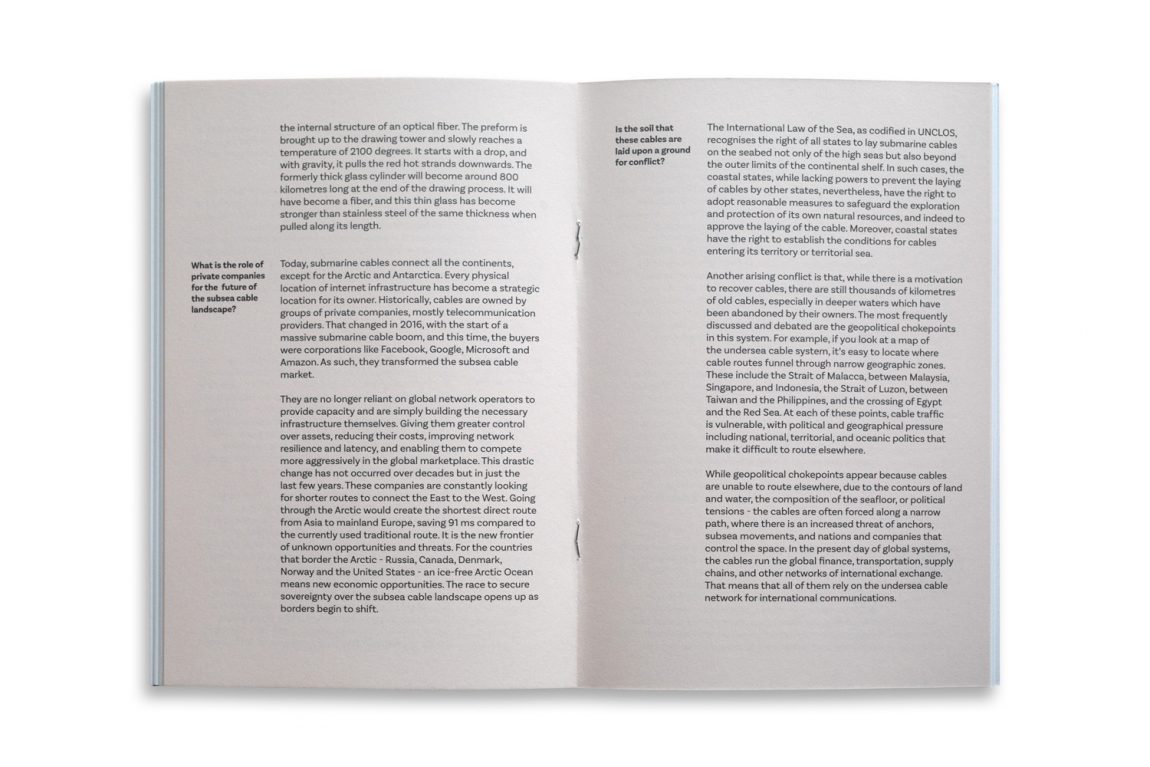 the internal structure of an optical fiber. The preform is brought up to the drawing tower and slowly reaches a temperature of 2100 degrees. It starts with a drop, and with gravity, it pulls the red hot strands downwards. The formerly thick glass cylinder will become around 800 kilometres long at the end of the drawing process. It will have become a fiber, and this thin glass has become stronger than stainless steel of the same thickness when pulled along its length.

What is the role of private companies for the future of the subsea cable landscape?

Today, submarine cables connect all the continents, except for the Arctic and Antarctica. Every physical location of internet infrastructure has become a strategic location for its owner. Historically, cables are owned by groups of private companies, mostly telecommunication providers. That changed in 2016, with the start of a massive submarine cable boom, and this time, the buyers were corporations like Facebook, Google, Microsoft and Amazon. As such, they transformed the subsea cable market.

They are no longer reliant on global network operators to provide capacity and are simply building the necessary infrastructure themselves. Giving them greater control over assets, reducing their costs, improving network resilience and latency, and enabling them to compete more aggressively in the global marketplace. This drastic change has not occurred over decades but in just the last few years. These companies are constantly looking for shorter routes to connect the East to the West. Going through the Arctic would create the shortest direct route from Asia to mainland Europe, saving 91 ms compared to the currently used traditional route. It is the new frontier of unknown opportunities and threats. For the countries that border the Arctic - Russia, Canada, Denmark, Norway and the United States - an ice-free Arctic Ocean means new economic opportunities. The race to secure sovereignty over the subsea cable landscape opens up as borders begin to shift.

Is the soil that these cables are laid upon a ground for conflict?

The International Law of the Sea, as codified in UNCLOS, recognises the right of all states to lay submarine cables on the seabed not only of the high seas but also beyond the outer limits of the continental shelf. In such cases, the coastal states, while lacking powers to prevent the laying of cables by other states, nevertheless, have the right to adopt reasonable measures to safeguard the exploration and protection of its own natural resources, and indeed to approve the laying of the cable. Moreover, coastal states have the right to establish the conditions for cables entering its territory or territorial sea.

Another arising conflict is that, while there is a motivation to recover cables, there are still thousands of kilometres of old cables, especially in deeper waters which have been abandoned by their owners. The most frequently discussed and debated are the geopolitical chokepoints in this system. For example, if you look at a map of the undersea cable system, it's easy to locate where cable routes funnel through narrow geographic zones. These include the Strait of Malacca, between Malaysia, Singapore, and Indonesia, the Strait of Luzon, between Taiwan and the Philippines, and the crossing of Egypt and the Red Sea. At each of these points, cable traffic is vulnerable, with political and geographical pressure including national, territorial, and oceanic politics that make it difficult to route elsewhere.

While geopolitical chokepoints appear because cables are unable to route elsewhere, due to the contours of land and water, the composition of the seafloor, or political tensions - the cables are often forced along a narrow path, where there is an increased threat of anchors, subsea movements, and nations and companies that control the space. In the present day of global systems, the cables run the global finance, transportation, supply chains, and other networks of international exchange. That means that all of them rely on the undersea cable network for international communications.